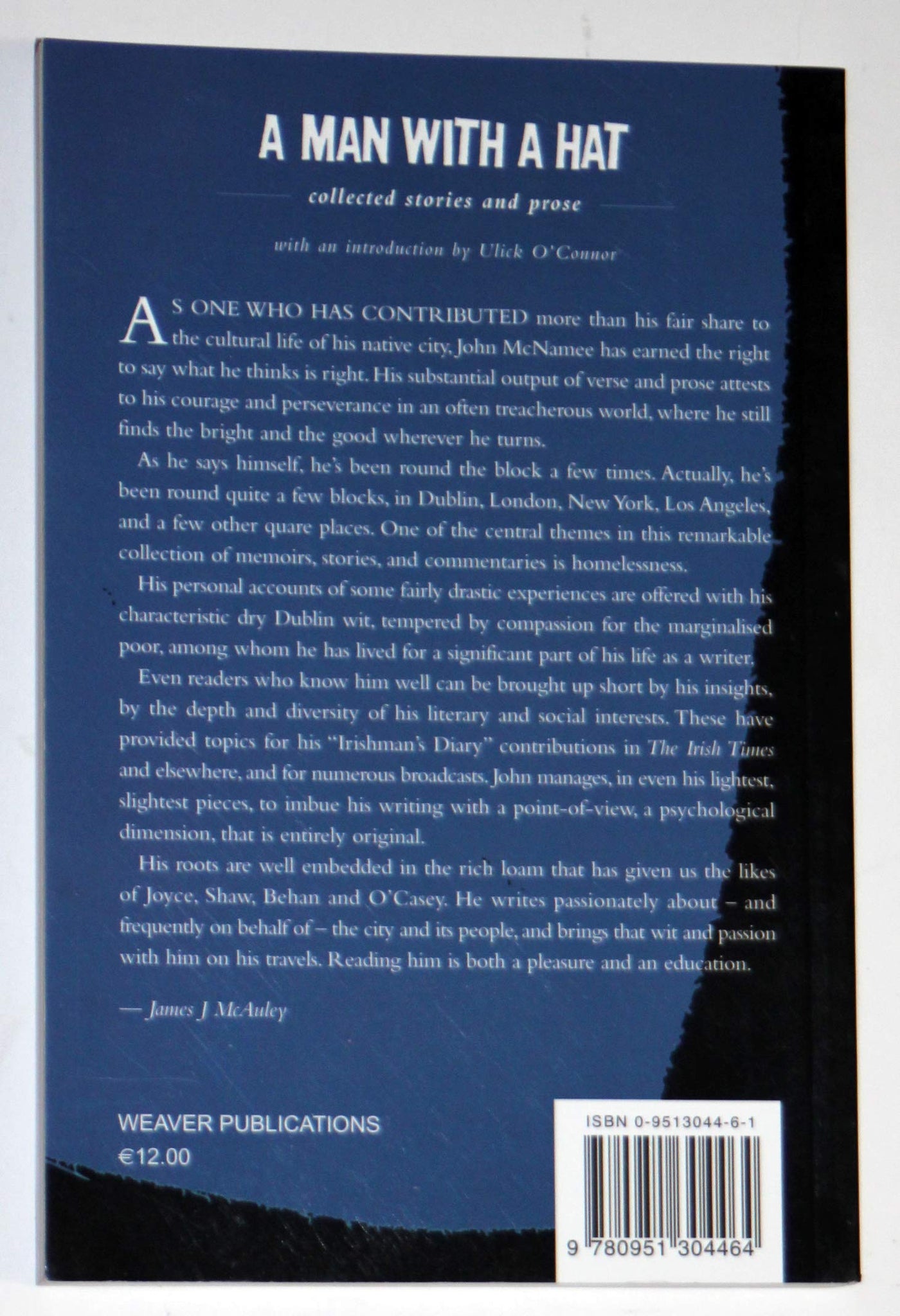 A MAN WITH A HAT

collected stories and prose

with an introduction by Ulick O'Connor

AS ONE WHO HAS CONTRIBUTED more than his fair share to the cultural life of his native city, John McNamee has earned the right to say what he thinks is right. His substantial output of verse and prose attests to his courage and perseverance in an often treacherous world, where he still finds the bright and the good wherever he turns.

As he says himself, he's been round the block a few times. Actually, he's been round quite a few blocks, in Dublin, London, New York, Los Angeles, and a few other quare places. One of the central themes in this remarkable collection of memoirs, stories, and commentaries is homelessness.

His personal accounts of some fairly drastic experiences are offered with his characteristic dry Dublin wit, tempered by compassion for the marginalised poor, among whom he has lived for a significant part of his life as a writer.

Even readers who know him well can be brought up short by his insights, by the depth and diversity of his literary and social interests. These have provided topics for his "Irishman's Diary" contributions in The Irish Times and elsewhere, and for numerous broadcasts. John manages, in even his lightest, slightest pieces, to imbue his writing with a point-of-view, a psychological dimension, that is entirely original.

His roots are well embedded in the rich loam that has given us the likes of Joyce, Shaw, Behan and O'Casey. He writes passionately about – and frequently on behalf of – the city and its people, and brings that wit and passion with him on his travels. Reading him is both a pleasure and an education.

— James J McAuley

WEAVER PUBLICATIONS
€12.00

ISBN 0-9513044-6-1

9 780951 304464